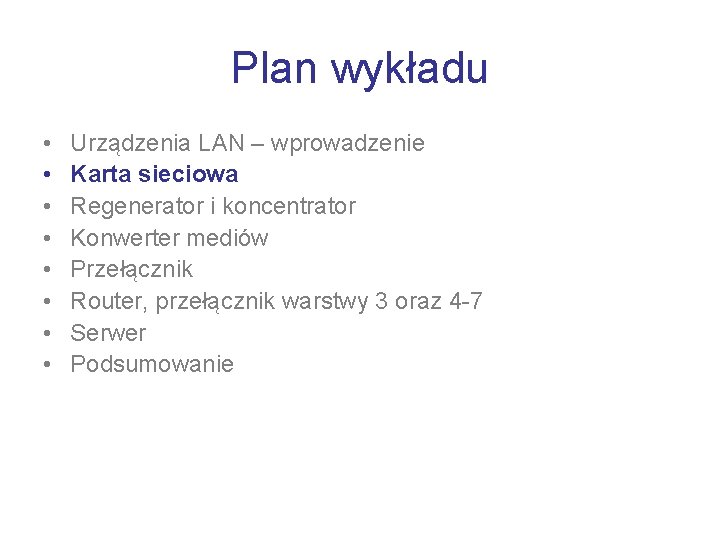 Plan wykładu

• Urządzenia LAN – wprowadzenie
• Karta sieciowa
• Regenerator i koncentrator
• Konwerter mediów
• Przełącznik
• Router, przełącznik warstwy 3 oraz 4-7
• Serwer
• Podsumowanie